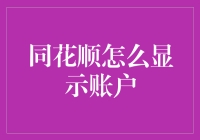 同花顺怎么显示账户